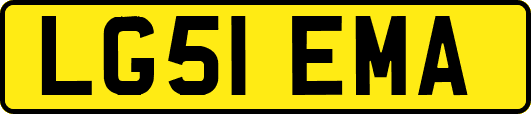 LG51 EMA